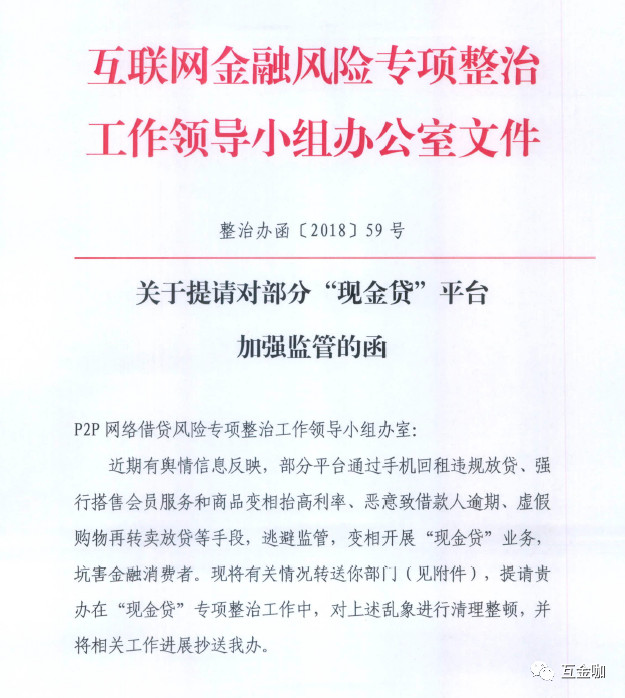 互联网金融风险专项整治工作领导小组办公室文件

整治办函〔2018〕59 号

关于提请对部分“现金贷”平台加强监管的函

P2P 网络借贷风险专项整治工作领导小组办室：

近期有舆情信息反映，部分平台通过手机回租违规放贷、强行搭售会员服务和商品变相抬高利率、恶意致借款人逾期、虚假购物再转卖放贷等手段，逃避监管，变相开展“现金贷”业务，坑害金融消费者。现将有关情况转送你部门（见附件），提请贵办在“现金贷”专项整治工作中，对上述乱象进行清理整顿，并将相关工作进展抄送我办。

互金咖